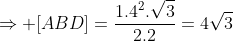 $\Rightarrow +[ABD] = \frac{1.4^2.\sqrt{3}}{2.2} = 4\sqrt{3}$